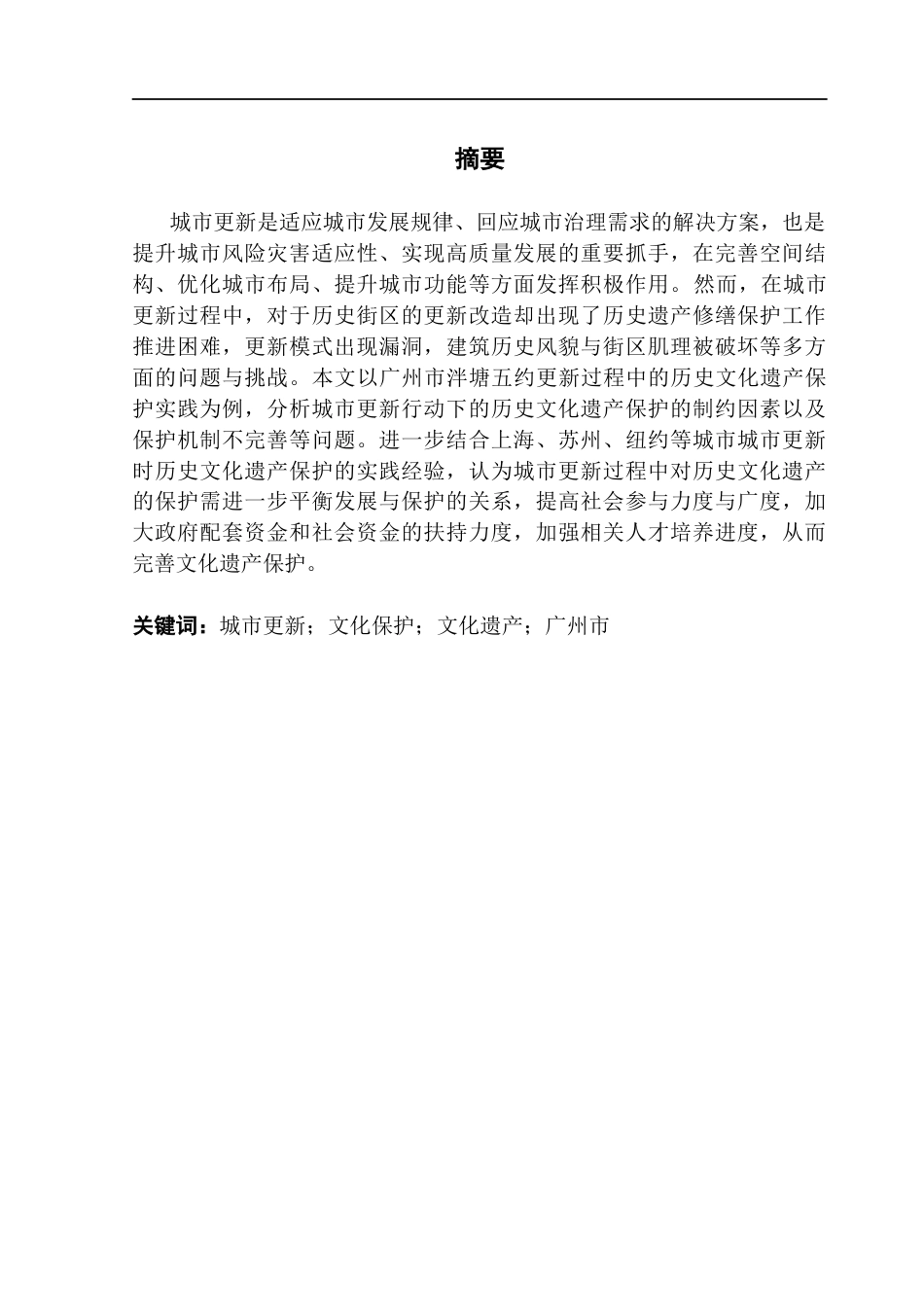 摘要

城市更新是适应城市发展规律、回应城市治理需求的解决方案，也是提升城市风险灾害适应性、实现高质量发展的重要抓手，在完善空间结构、优化城市布局、提升城市功能等方面发挥积极作用。然而，在城市更新过程中，对于历史街区的更新改造却出现了历史遗产修缮保护工作推进困难，更新模式出现漏洞，建筑历史风貌与街区肌理被破坏等多方面的问题与挑战。本文以广州市泮塘五约更新过程中的历史文化遗产保护实践为例，分析城市更新行动下的历史文化遗产保护的制约因素以及保护机制不完善等问题。进一步结合上海、苏州、纽约等城市城市更新时历史文化遗产保护的实践经验，认为城市更新过程中对历史文化遗产的保护需进一步平衡发展与保护的关系，提高社会参与力度与广度，加大政府配套资金和社会资金的扶持力度，加强相关人才培养进度，从而完善文化遗产保护。

关键词：城市更新；文化保护；文化遗产；广州市